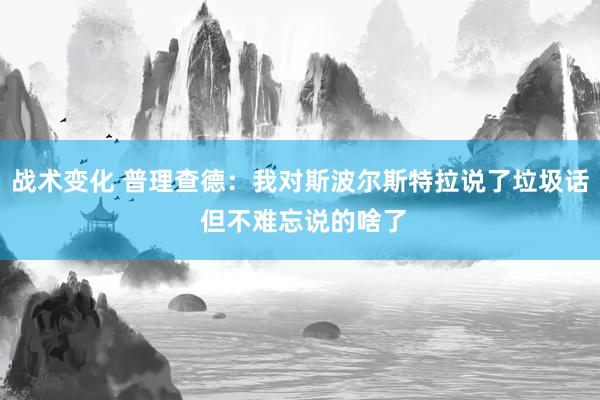 战术变化 普理查德：我对斯波尔斯特拉说了垃圾话 但不难忘说的啥了